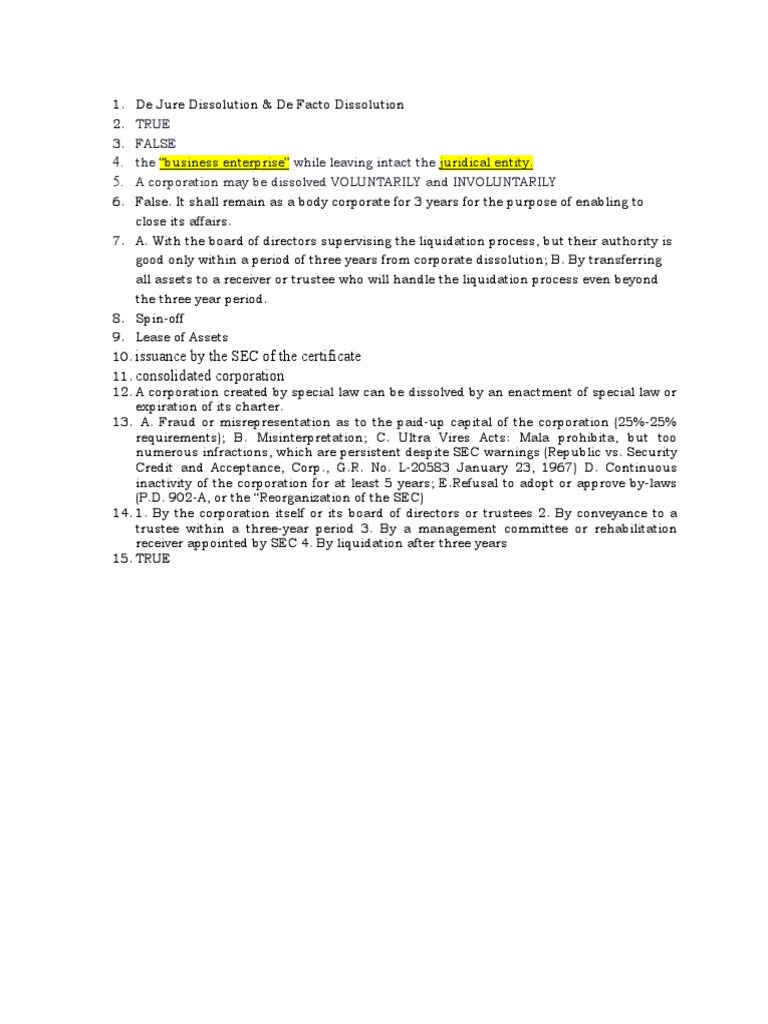 1. De Jure Dissolution & De Facto Dissolution
2. TRUE
3. FALSE
4. the "business enterprise" while leaving intact the juridical entity.
5. A corporation may be dissolved VOLUNTARILY and INVOLUNTARILY
6. False. It shall remain as a body corporate for 3 years for the purpose of enabling to close its affairs.
7. A. With the board of directors supervising the liquidation process, but their authority is good only within a period of three years from corporate dissolution; B. By transferring all assets to a receiver or trustee who will handle the liquidation process even beyond the three year period.
8. Spin-off
9. Lease of Assets
10. issuance by the SEC of the certificate
11. consolidated corporation
12. A corporation created by special law can be dissolved by an enactment of special law or expiration of its charter.
13. A. Fraud or misrepresentation as to the paid-up capital of the corporation (25%-25% requirements); B. Misinterpretation; C. Ultra Vires Acts: Mala prohibita, but too numerous infractions, which are persistent despite SEC warnings (Republic vs. Security Credit and Acceptance, Corp., G.R. No. L-20583 January 23, 1967) D. Continuous inactivity of the corporation for at least 5 years; E.Refusal to adopt or approve by-laws (P.D. 902-A, or the "Reorganization of the SEC)
14. 1. By the corporation itself or its board of directors or trustees 2. By conveyance to a trustee within a three-year period 3. By a management committee or rehabilitation receiver appointed by SEC 4. By liquidation after three years
15. TRUE